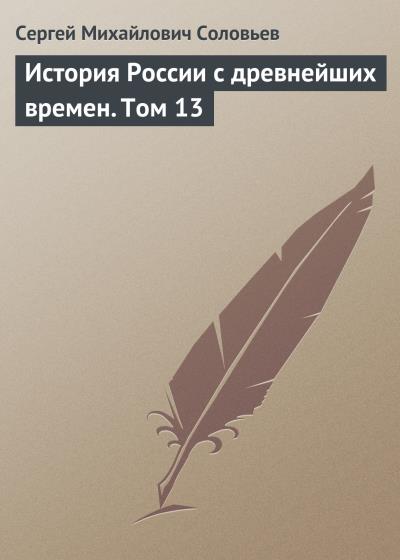 Сергей Михайлович Соловьев

История России с древнейших времен. Том 13